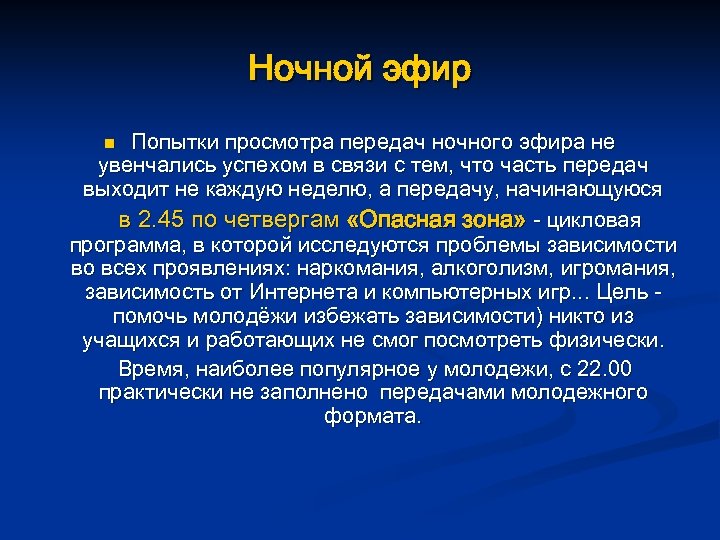 Ночной эфир

Попытки просмотра передач ночного эфира не увенчались успехом в связи с тем, что часть передач выходит не каждую неделю, а передачу, начинающуюся

в 2.45 по четвергам «Опасная зона» - цикловая программа, в которой исследуются проблемы зависимости во всех проявлениях: наркомания, алкоголизм, игромания, зависимость от Интернета и компьютерных игр... Цель - помочь молодёжи избежать зависимости) никто из учащихся и работающих не смог посмотреть физически.

Время, наиболее популярное у молодежи, с 22.00 практически не заполнено передачами молодежного формата.